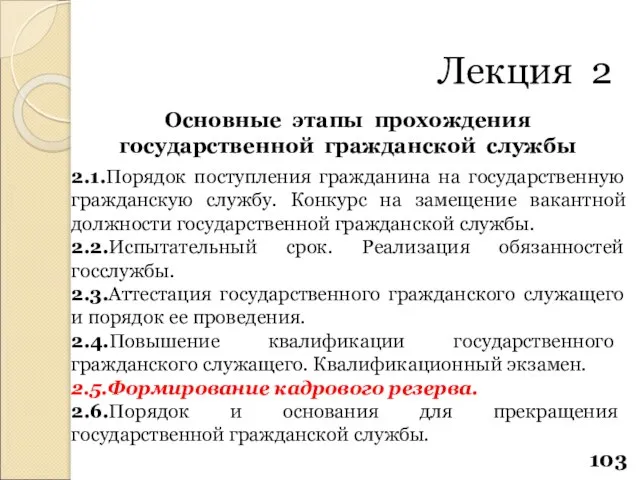 Лекция 2

Основные этапы прохождения государственной гражданской службы

2.1.Порядок поступления гражданина на государственную гражданскую службу. Конкурс на замещение вакантной должности государственной гражданской службы.
2.2.Испытательный срок. Реализация обязанностей госслужбы.
2.3.Аттестация государственного гражданского служащего и порядок ее проведения.
2.4.Повышение квалификации государственного гражданского служащего. Квалификационный экзамен.
2.5.Формирование кадрового резерва.
2.6.Порядок и основания для прекращения государственной гражданской службы.

103